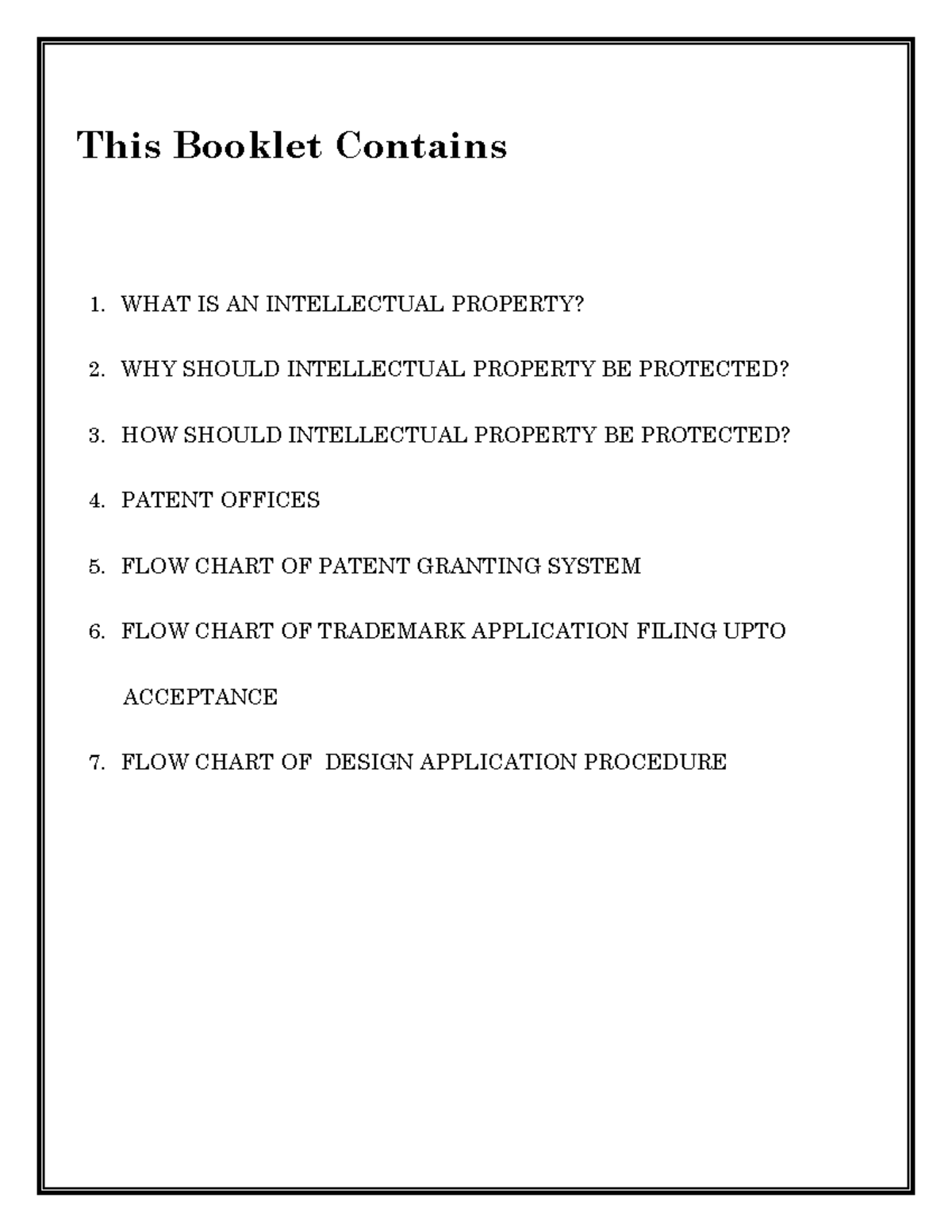 This Booklet Contains

1. WHAT IS AN INTELLECTUAL PROPERTY?

2. WHY SHOULD INTELLECTUAL PROPERTY BE PROTECTED?

3. HOW SHOULD INTELLECTUAL PROPERTY BE PROTECTED?

4. PATENT OFFICES

5. FLOW CHART OF PATENT GRANTING SYSTEM

6. FLOW CHART OF TRADEMARK APPLICATION FILING UPTO ACCEPTANCE

7. FLOW CHART OF DESIGN APPLICATION PROCEDURE